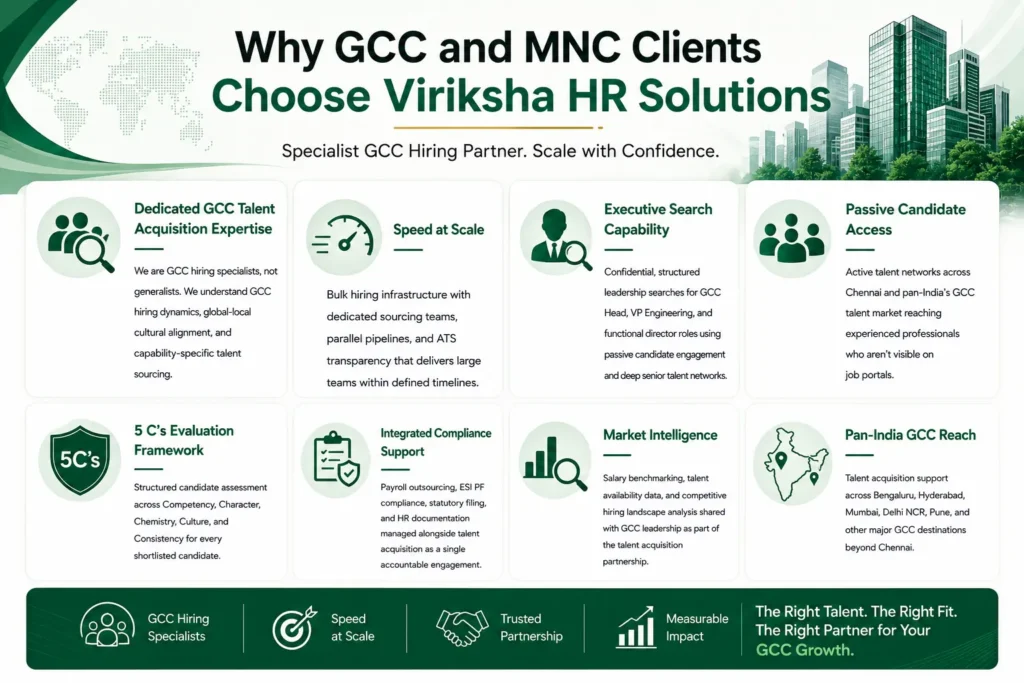 Why GCC and MNC Clients
Choose Viriksha HR Solutions

Specialist GCC Hiring Partner. Scale with Confidence.

Dedicated GCC Talent Acquisition Expertise

We are GCC hiring specialists, not generalists. We understand GCC hiring dynamics, global-local cultural alignment, and capability-specific talent sourcing.

Speed at Scale

Bulk hiring infrastructure with dedicated sourcing teams, parallel pipelines, and ATS transparency that delivers large teams within defined timelines.

Executive Search Capability

Confidential, structured leadership searches for GCC Head, VP Engineering, and functional director roles using passive candidate engagement and deep senior talent networks.

Passive Candidate Access

Active talent networks across Chennai and pan-India's GCC talent market reaching experienced professionals who aren't visible on job portals.

5C's

5 C's Evaluation Framework

Structured candidate assessment across Competency, Character, Chemistry, Culture, and Consistency for every shortlisted candidate.

Integrated Compliance Support

Payroll outsourcing, ESI PF compliance, statutory filing, and HR documentation managed alongside talent acquisition as a single accountable engagement.

Market Intelligence

Salary benchmarking, talent availability data, and competitive hiring landscape analysis shared with GCC leadership as part of the talent acquisition partnership.

Pan-India GCC Reach

Talent acquisition support across Bengaluru, Hyderabad, Mumbai, Delhi NCR, Pune, and other major GCC destinations beyond Chennai.

GCC Hiring Specialists

Speed at Scale

Trusted Partnership

Measurable Impact

The Right Talent. The Right Fit. The Right Partner for Your GCC Growth.